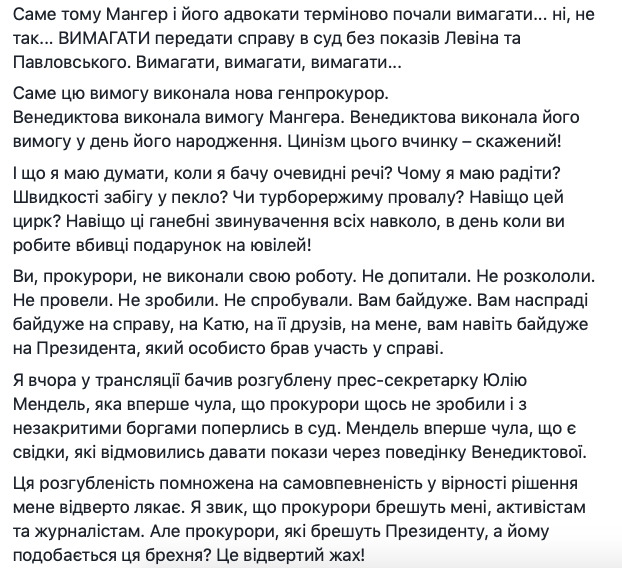 Саме тому Мангер і його адвокати терміново почали вимагати... ні, не так... ВИМАГАТИ передати справу в суд без показів Левіна та Павловського. Вимагати, вимагати, вимагати...

Саме цю вимогу виконала нова генпрокурор.
Венедиктова виконала вимогу Мангера. Венедиктова виконала його вимогу у день його народження. Цинізм цього вчинку – скажений!

І що я маю думати, коли я бачу очевидні речі? Чому я маю радіти? Швидкості забігу у пекло? Чи турборежиму провалу? Навіщо цей цирк? Навіщо ці ганебні звинувачення всіх навколо, в день коли ви робите вбивці подарунок на ювілей!

Ви, прокурори, не виконали свою роботу. Не допитали. Не розкололи. Не провели. Не зробили. Не спробували. Вам байдуже. Вам насправді байдуже на справу, на Катю, на її друзів, на мене, вам навіть байдуже на Президента, який особисто брав участь у справі.

Я вчора у трансляції бачив розгублену прес-секретарку Юлію Мендель, яка вперше чула, що прокурори щось не зробили і з незакритими боргами поперлись в суд. Мендель вперше чула, що є свідки, які відмовились давати покази через поведінку Венедиктової.

Ця розгубленість помножена на самовпевненість у вірності рішення мене відверто лякає. Я звик, що прокурори брешуть мені, активістам та журналістам. Але прокурори, які брешуть Президенту, а йому подобається ця брехня? Це відвертий жах!